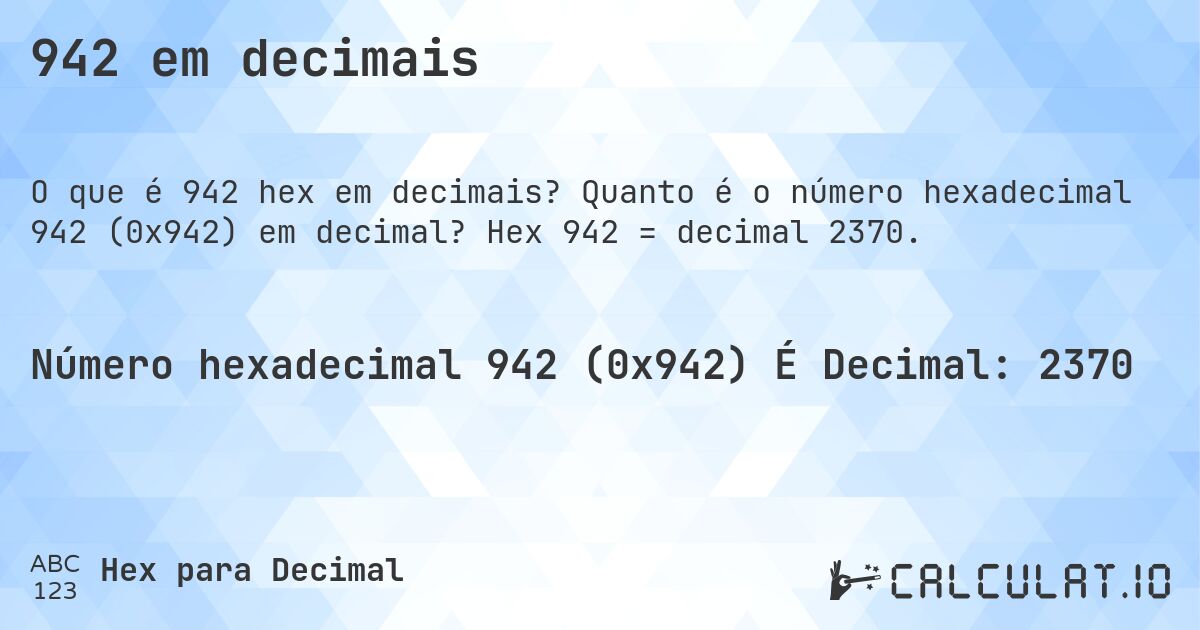 942 em decimais

O que é 942 hex em decimais? Quanto é o número hexadecimal 942 (0x942) em decimal? Hex 942 = decimal 2370.

Número hexadecimal 942 (0x942) É Decimal: 2370

ABC
123
Hex para Decimal

CALCULAT.IO